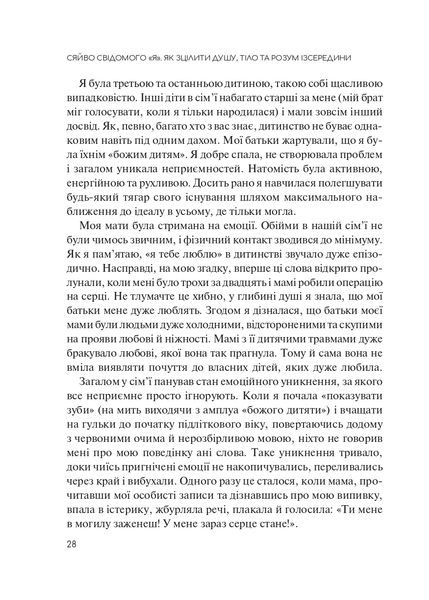 СЯЙВО СВІДОМОГО «Я». ЯК ЗЦІЛИТИ ДУШУ, ТІЛО ТА РОЗУМ ІЗСЕРЕДИНИ

Я була третьою та останньою дитиною, такою собі щасливою випадковістю. Інші діти в сім'ї набагато старші за мене (мій брат міг голосувати, коли я тільки народилася) і мали зовсім інший досвід. Як, певно, багато хто з вас знає, дитинство не буває однаковим навіть під одним дахом. Мої батьки жартували, що я була їхнім «божим дитям». Я добре спала, не створювала проблем і загалом уникала неприємностей. Натомість була активною, енергійною та рухливою. Досить рано я навчилася полегшувати будь-який тягар свого існування шляхом максимального наближення до ідеалу в усьому, де тільки могла.

Моя мати була стримана на емоції. Обійми в нашій сім'ї не були чимось звичним, і фізичний контакт зводився до мінімуму. Як я пам'ятаю, «я тебе люблю» в дитинстві звучало дуже епізодично. Насправді, на мою згадку, вперше ці слова відкрито пролунали, коли мені було трохи за двадцять і мамі робили операцію на серці. Не тлумачте це хибно, у глибині душі я знала, що мої батьки мене дуже люблять. Згодом я дізналася, що батьки моєї мами були людьми дуже холодними, відстороненими та скупими на прояви любові й ніжності. Мамі з її дитячими травмами дуже бракувало любові, якої вона так прагнула. Тому й сама вона не вміла виявляти почуття до власних дітей, яких дуже любила.

Загалом у сім'ї панував стан емоційного уникнення, за якого все неприємне просто ігнорують. Коли я почала «показувати зуби» (на мить виходячи з амплуа «божого дитяти») і вчащати на гульки до початку підліткового віку, повертаючись додому з червоними очима й нерозбірливою мовою, ніхто не говорив мені про мою поведінку ані слова. Таке уникнення тривало, доки чиїсь пригнічені емоції не накопичувались, переливались через край і вибухали. Одного разу це сталося, коли мама, прочитавши мої особисті записи та дізнавшись про мою випивку, впала в істерику, жбурляла речі, плакала й голосила: «Ти мене в могилу заженеш! У мене зараз серце стане!».

28